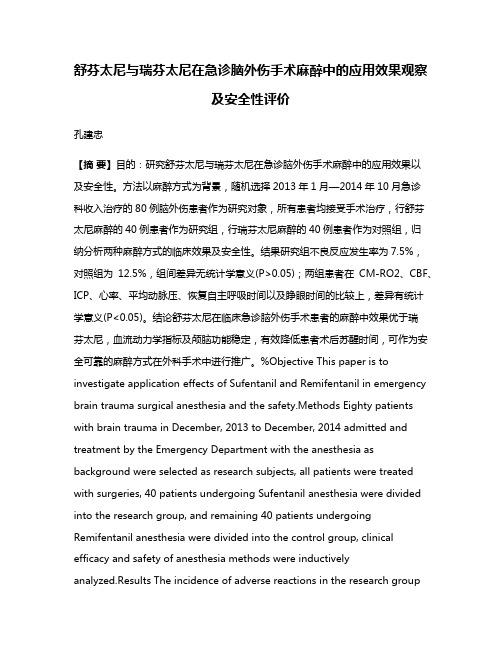 舒芬太尼与瑞芬太尼在急诊脑外伤手术麻醉中的应用效果观察及安全性评价

孔建忠

【摘 要】目的：研究舒芬太尼与瑞芬太尼在急诊脑外伤手术麻醉中的应用效果以及安全性。方法以麻醉方式为背景，随机选择 2013 年 1 月—2014 年 10 月急诊科收入治疗的 80 例脑外伤患者作为研究对象，所有患者均接受手术治疗，行舒芬太尼麻醉的 40 例患者作为研究组，行瑞芬太尼麻醉的 40 例患者作为对照组，归纳分析两种麻醉方式的临床效果及安全性。结果研究组不良反应发生率为 7.5%，对照组为 12.5%，组间差异无统计学意义(P>0.05)；两组患者在 CM-RO2、CBF、ICP、心率、平均动脉压、恢复自主呼吸时间以及睁眼时间的比较上，差异有统计学意义(P<0.05)。结论舒芬太尼在临床急诊脑外伤手术患者的麻醉中效果优于瑞芬太尼，血流动力学指标及颅脑功能稳定，有效降低患者术后苏醒时间，可作为安全可靠的麻醉方式在外科手术中进行推广。%Objective This paper is to investigate application effects of Sufentanil and Remifentanil in emergency brain trauma surgical anesthesia and the safety.Methods Eighty patients with brain trauma in December, 2013 to December, 2014 admitted and treatment by the Emergency Department with the anesthesia as background were selected as research subjects, all patients were treated with surgeries, 40 patients undergoing Sufentanil anesthesia were divided into the research group, and remaining 40 patients undergoing Remifentanil anesthesia were divided into the control group, clinical efficacy and safety of anesthesia methods were inductively analyzed.Results The incidence of adverse reactions in the research group